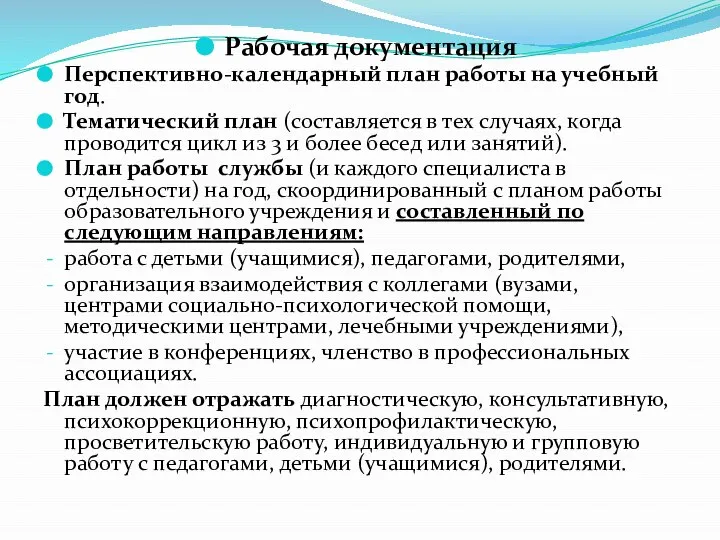 Рабочая документация

Перспективно-календарный план работы на учебный год.

Тематический план (составляется в тех случаях, когда проводится цикл из 3 и более бесед или занятий).

План работы службы (и каждого специалиста в отдельности) на год, скоординированный с планом работы образовательного учреждения и составленный по следующим направлениям:

- работа с детьми (учащимися), педагогами, родителями,
- организация взаимодействия с коллегами (вузами, центрами социально-психологической помощи, методическими центрами, лечебными учреждениями),
- участие в конференциях, членство в профессиональных ассоциациях.

План должен отражать диагностическую, консультативную, психокоррекционную, психопрофилактическую, просветительскую работу, индивидуальную и групповую работу с педагогами, детьми (учащимися), родителями.